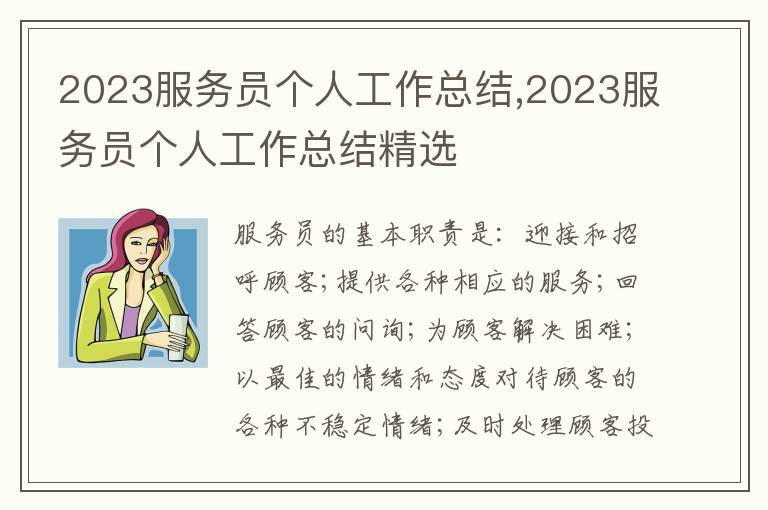 2023服务员个人工作总结,2023服务员个人工作总结精选

服务员的基本职责是：迎接和招呼顾客；提供各种相应的服务；回答顾客的问询；为顾客解决困难；以最佳的情绪和态度对待顾客的各种不稳定情绪；及时处理顾客投